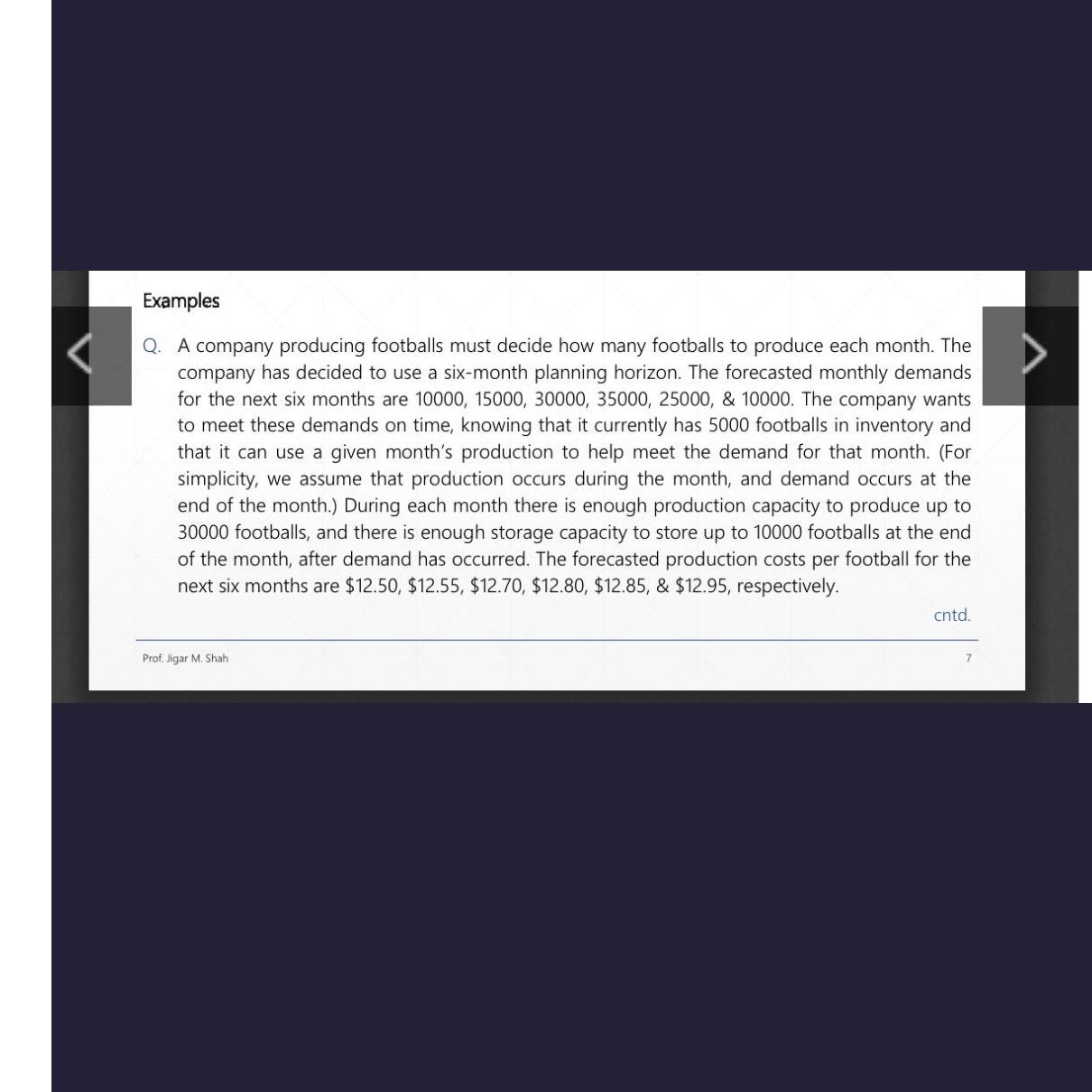 Examples

Q. A company producing footballs must decide how many footballs to produce each month. The company has decided to use a six-month planning horizon. The forecasted monthly demands for the next six months are 10000, 15000, 30000, 35000, 25000, & 10000. The company wants to meet these demands on time, knowing that it currently has 5000 footballs in inventory and that it can use a given month's production to help meet the demand for that month. (For simplicity, we assume that production occurs during the month, and demand occurs at the end of the month.) During each month there is enough production capacity to produce up to 30000 footballs, and there is enough storage capacity to store up to 10000 footballs at the end of the month, after demand has occurred. The forecasted production costs per football for the next six months are \$12.50, \$12.55, \$12.70, \$12.80, \$12.85, & \$12.95, respectively.

cntd.

Prof. Jigar M. Shah

7